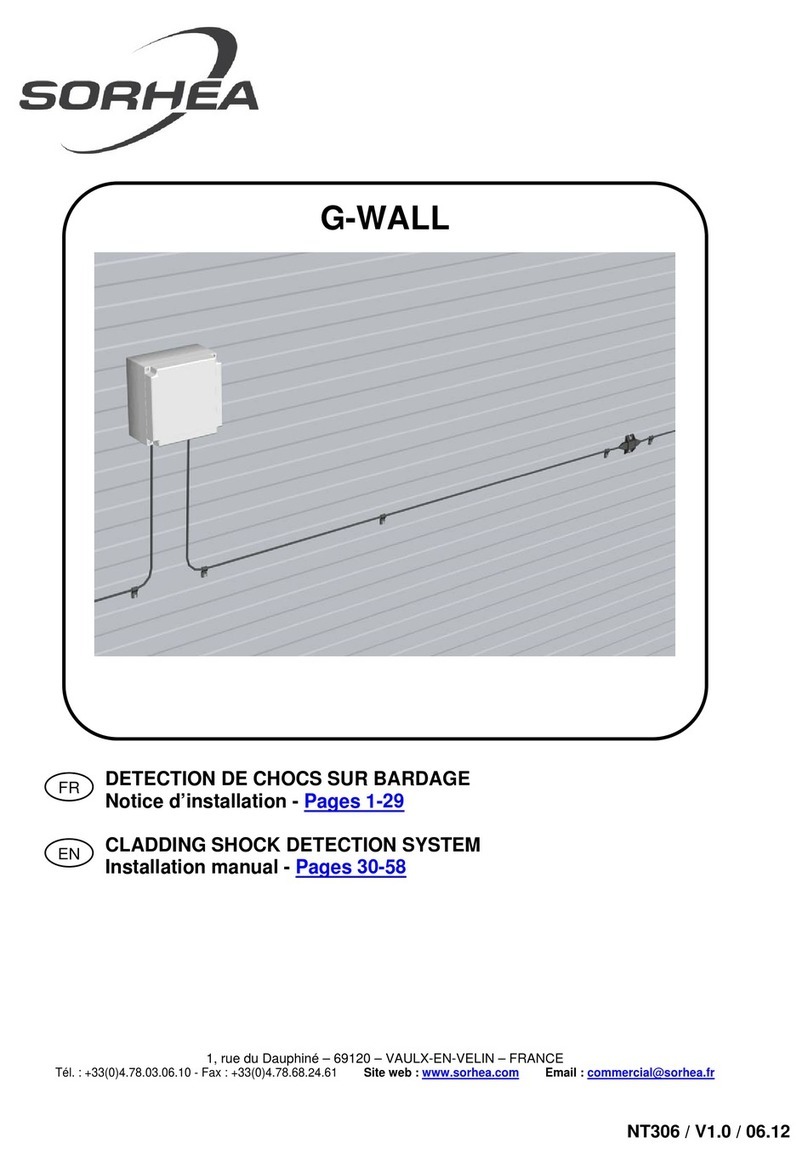 SORHEA

G-WALL

FR DETECTION DE CHOCS SUR BARDAGE
Notice d'installation - Pages 1-29

EN CLADDING SHOCK DETECTION SYSTEM
Installation manual - Pages 30-58

1, rue du Dauphiné – 69120 – VAULX-EN-VELIN – FRANCE
Tél. : +33(0)4.78.03.06.10 - Fax : +33(0)4.78.68.24.61 Site web : www.sorhea.com Email : commercial@sorhea.fr

NT306 / V1.0 / 06.12